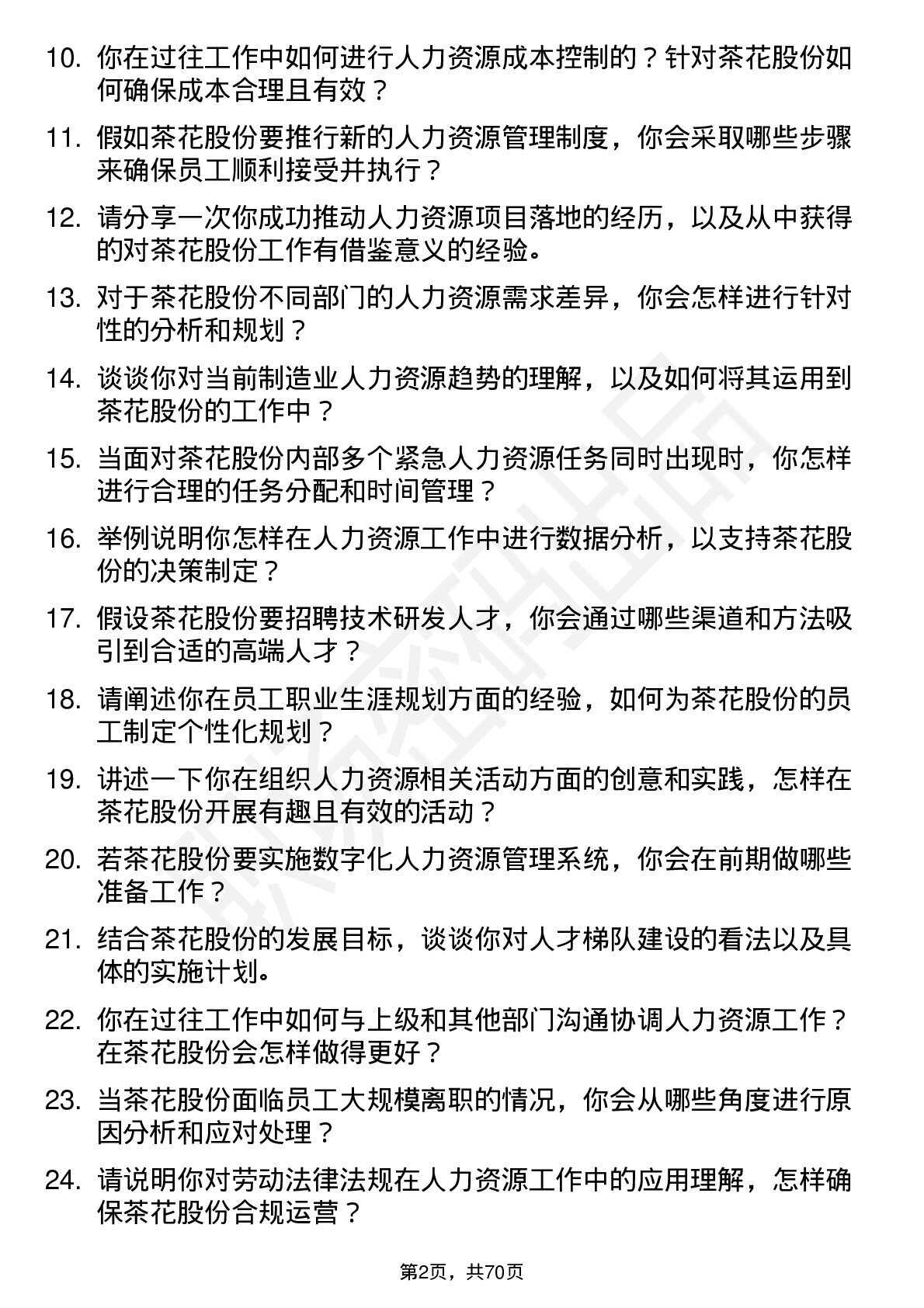 10. 你在过往工作中如何进行人力资源成本控制的？针对茶花股份如何确保成本合理且有效？

11. 假如茶花股份要推行新的人力资源管理制度，你会采取哪些步骤来确保员工顺利接受并执行？

12. 请分享一次你成功推动人力资源项目落地的经历，以及从中获得的对茶花股份工作有借鉴意义的经验。

13. 对于茶花股份不同部门的人力资源需求差异，你会怎样进行针对性的分析和规划？

14. 谈谈你对当前制造业人力资源趋势的理解，以及如何将其运用到茶花股份的工作中？

15. 当面对茶花股份内部多个紧急人力资源任务同时出现时，你怎样进行合理的任务分配和时间管理？

16. 举例说明你怎样在人力资源工作中进行数据分析，以支持茶花股份的决策制定？

17. 假设茶花股份要招聘技术研发人才，你会通过哪些渠道和方法吸引到合适的高端人才？

18. 请阐述你在员工职业生涯规划方面的经验，如何为茶花股份的员工制定个性化规划？

19. 讲述一下你在组织人力资源相关活动方面的创意和实践，怎样在茶花股份开展有趣且有效的活动？

20. 若茶花股份要实施数字化人力资源管理系统，你会在前期做哪些准备工作？

21. 结合茶花股份的发展目标，谈谈你对人才梯队建设的看法以及具体的实施计划。

22. 你在过往工作中如何与上级和其他部门沟通协调人力资源工作？在茶花股份会怎样做得更好？

23. 当茶花股份面临员工大规模离职的情况，你会从哪些角度进行原因分析和应对处理？

24. 请说明你对劳动法律法规在人力资源工作中的应用理解，怎样确保茶花股份合规运营？

第2页，共70页